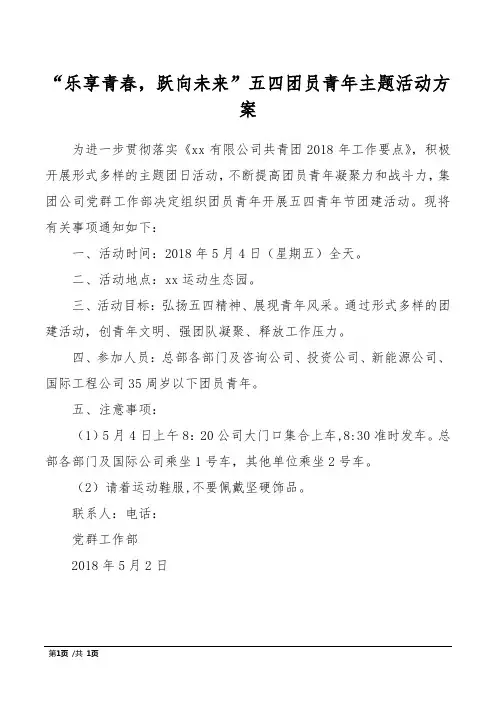 “乐享青春，跃向未来”五四团员青年主题活动方案

为进一步贯彻落实《xx 有限公司共青团 2018 年工作要点》，积极开展形式多样的主题团日活动，不断提高团员青年凝聚力和战斗力，集团公司党群工作部决定组织团员青年开展五四青年节团建活动。现将有关事项通知如下：

一、活动时间：2018 年 5 月 4 日（星期五）全天。

二、活动地点：xx 运动生态园。

三、活动目标：弘扬五四精神、展现青年风采。通过形式多样的团建活动，创青年文明、强团队凝聚、释放工作压力。

四、参加人员：总部各部门及咨询公司、投资公司、新能源公司、国际工程公司 35 周岁以下团员青年。

五、注意事项：

（1）5 月 4 日上午 8：20 公司大门口集合上车，8:30 准时发车。总部各部门及国际公司乘坐 1 号车，其他单位乘坐 2 号车。

（2）请着运动鞋服，不要佩戴坚硬饰品。

联系人：电话：

党群工作部

2018 年 5 月 2 日

第1页 /共 1页